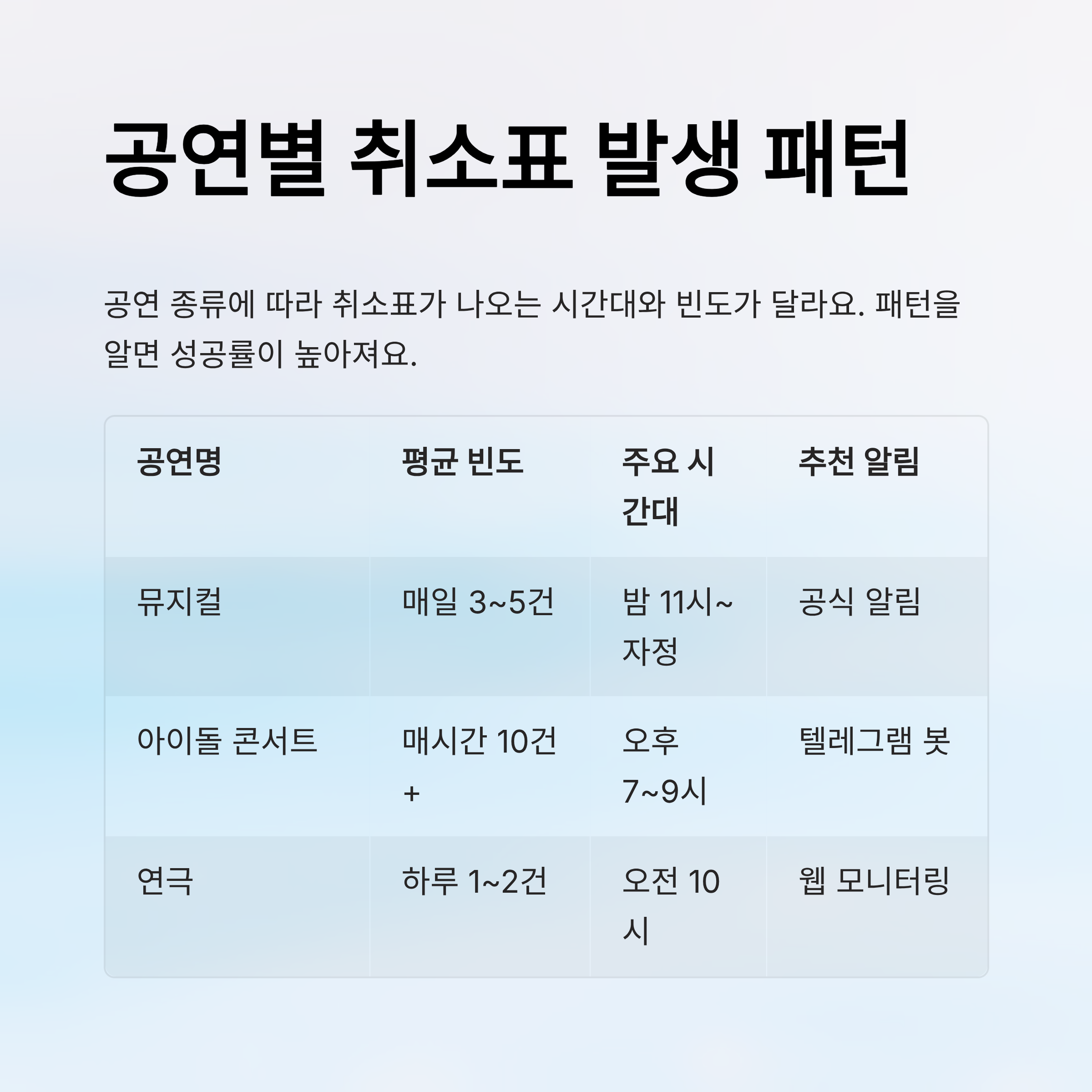 공연별 취소표 발생 패턴

공연 종류에 따라 취소표가 나오는 시간대와 빈도가 달라요. 패턴을 알면 성공률이 높아져요.

| 공연명 | 평균 빈도 | 주요 시간대 | 추천 알림 |
|---|---|---|---|
| 뮤지컬 | 매일 3~5건 | 밤 11시~자정 | 공식 알림 |
| 아이돌 콘서트 | 매시간 10건+ | 오후 7~9시 | 텔레그램 봇 |
| 연극 | 하루 1~2건 | 오전 10시 | 웹 모니터링 |